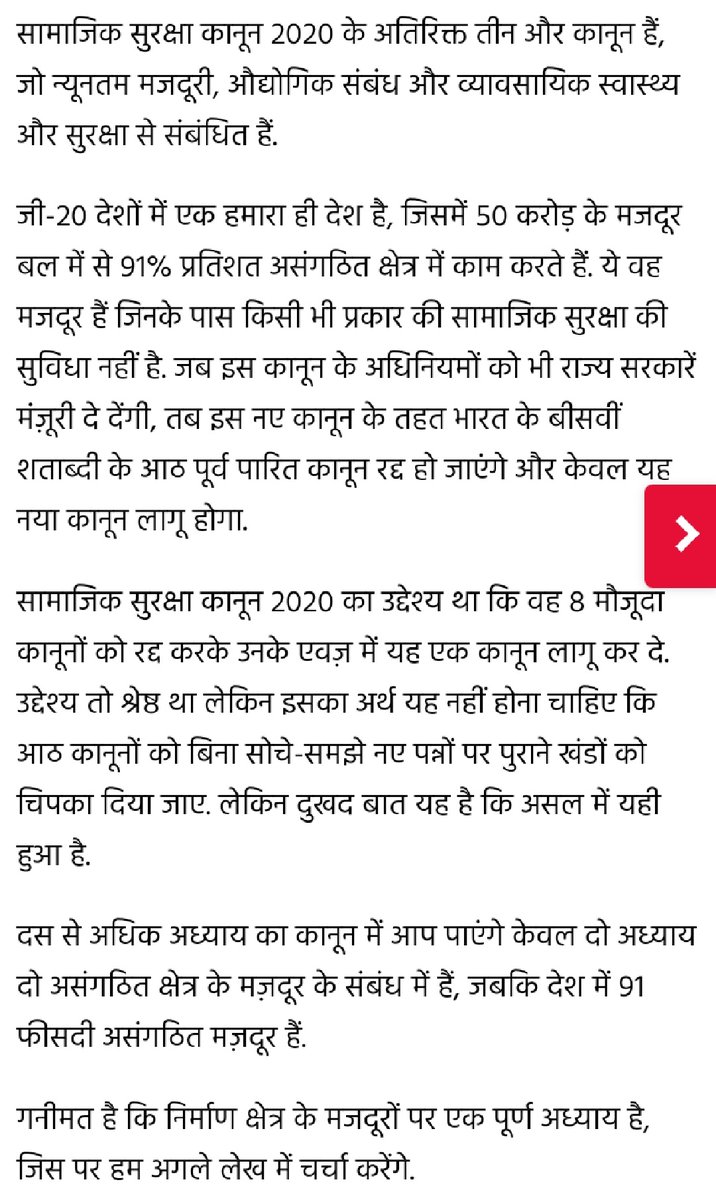 सामाजिक सुरक्षा कानून 2020 के अतिरिक्त तीन और कानून हैं, जो न्यूनतम मजदूरी, औद्योगिक संबंध और व्यावसायिक स्वास्थ्य और सुरक्षा से संबंधित हैं.

जी-20 देशों में एक हमारा ही देश है, जिसमें 50 करोड़ के मजदूर बल में से 91% प्रतिशत असंगठित क्षेत्र में काम करते हैं. ये वह मजदूर हैं जिनके पास किसी भी प्रकार की सामाजिक सुरक्षा की सुविधा नहीं है. जब इस कानून के अधिनियमों को भी राज्य सरकारें मंज़ूरी दे देंगी, तब इस नए कानून के तहत भारत के बीसवीं शताब्दी के आठ पूर्व पारित कानून रद्द हो जाएंगे और केवल यह नया कानून लागू होगा.

सामाजिक सुरक्षा कानून 2020 का उद्देश्य था कि वह 8 मौजूदा कानूनों को रद्द करके उनके एवज़ में यह एक कानून लागू कर दे. उद्देश्य तो श्रेष्ठ था लेकिन इसका अर्थ यह नहीं होना चाहिए कि आठ कानूनों को बिना सोचे-समझे नए पन्नों पर पुराने खंडों को चिपका दिया जाए. लेकिन दुखद बात यह है कि असल में यही हुआ है.

दस से अधिक अध्याय का कानून में आप पाएंगे केवल दो अध्याय दो असंगठित क्षेत्र के मज़दूर के संबंध में हैं, जबकि देश में 91 फीसदी असंगठित मज़दूर हैं.

गनीमत है कि निर्माण क्षेत्र के मजदूरों पर एक पूर्ण अध्याय है, जिस पर हम अगले लेख में चर्चा करेंगे.